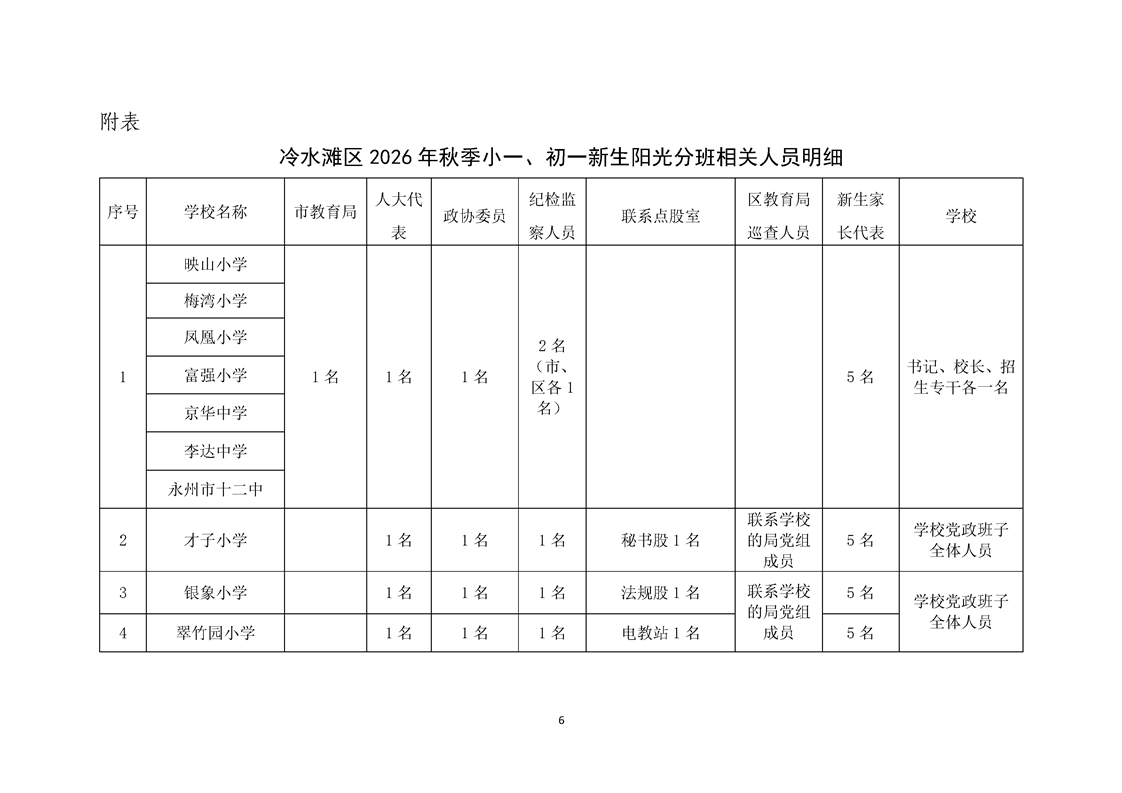 附表

冷水滩区2026年秋季小一、初一新生阳光分班相关人员明细

| 序号 | 学校名称 | 市教育局 | 人大代表 | 政协委员 | 纪检监察人员 | 联系点股室 | 区教育局巡查人员 | 新生家长代表 | 学校 |
|---|---|---|---|---|---|---|---|---|---|
| 1 | 映山小学 | 1名 | 1名 | 1名 | 2名（市、区各1名） |  |  | 5名 | 书记、校长、招生专干各一名 |
|  | 梅湾小学 |  |  |  |  |  |  |  |  |
|  | 凤凰小学 |  |  |  |  |  |  |  |  |
|  | 富强小学 |  |  |  |  |  |  |  |  |
|  | 京华中学 |  |  |  |  |  |  |  |  |
|  | 李达中学 |  |  |  |  |  |  |  |  |
|  | 永州市十二中 |  |  |  |  |  |  |  |  |
| 2 | 才子小学 |  | 1名 | 1名 | 1名 | 秘书股1名 | 联系学校的局党组成员 | 5名 | 学校党政班子全体人员 |
| 3 | 银象小学 |  | 1名 | 1名 | 1名 | 法规股1名 | 联系学校的局党组成员 | 5名 | 学校党政班子全体人员 |
| 4 | 翠竹园小学 |  | 1名 | 1名 | 1名 | 电教站1名 |  | 5名 |  |

6